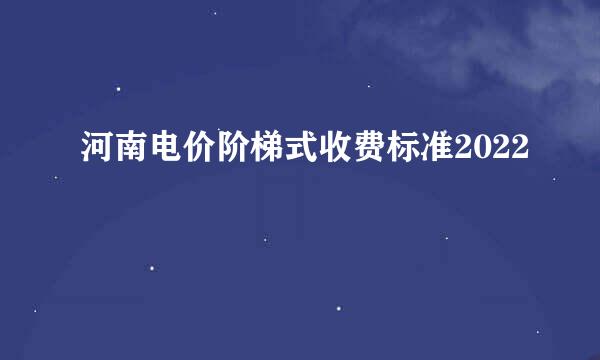 河南电价阶梯式收费标准2022